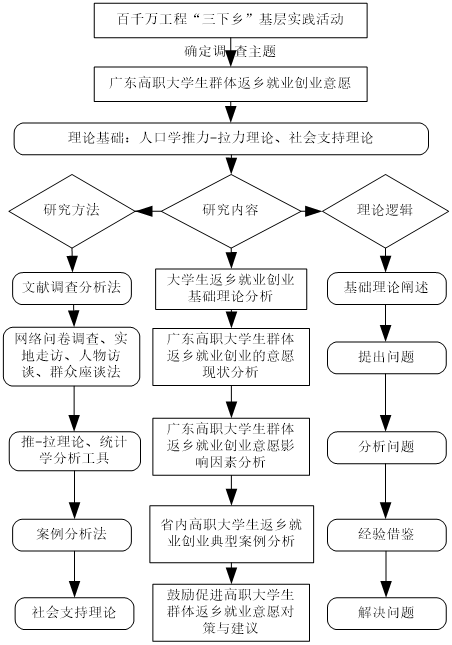 百千万工程“三下乡”基层实践活动

确定调查主题

广东高职大学生群体返乡就业创业意愿

理论基础：人口学推力-拉力理论、社会支持理论

研究方法

研究内容

理论逻辑

文献调查分析法

网络问卷调查、实地走访、人物访谈、群众座谈法

推-拉理论、统计学分析工具

案例分析法

社会支持理论

大学生返乡就业创业基础理论分析

广东高职大学生群体返乡就业创业的意愿现状分析

广东高职大学生群体返乡就业创业意愿影响因素分析

省内高职大学生返乡就业创业典型案例分析

鼓励促进高职大学生群体返乡就业意愿对策与建议

基础理论阐述

提出问题

分析问题

经验借鉴

解决问题